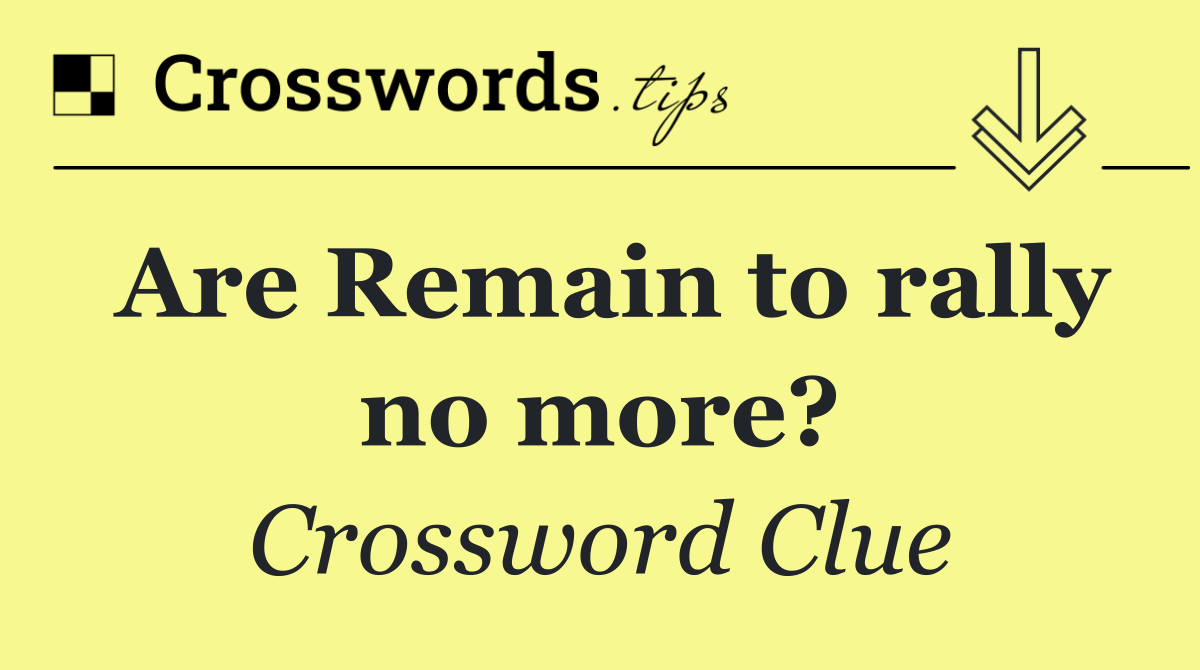 Crosswords.tips

Are Remain to rally no more?

Crossword Clue